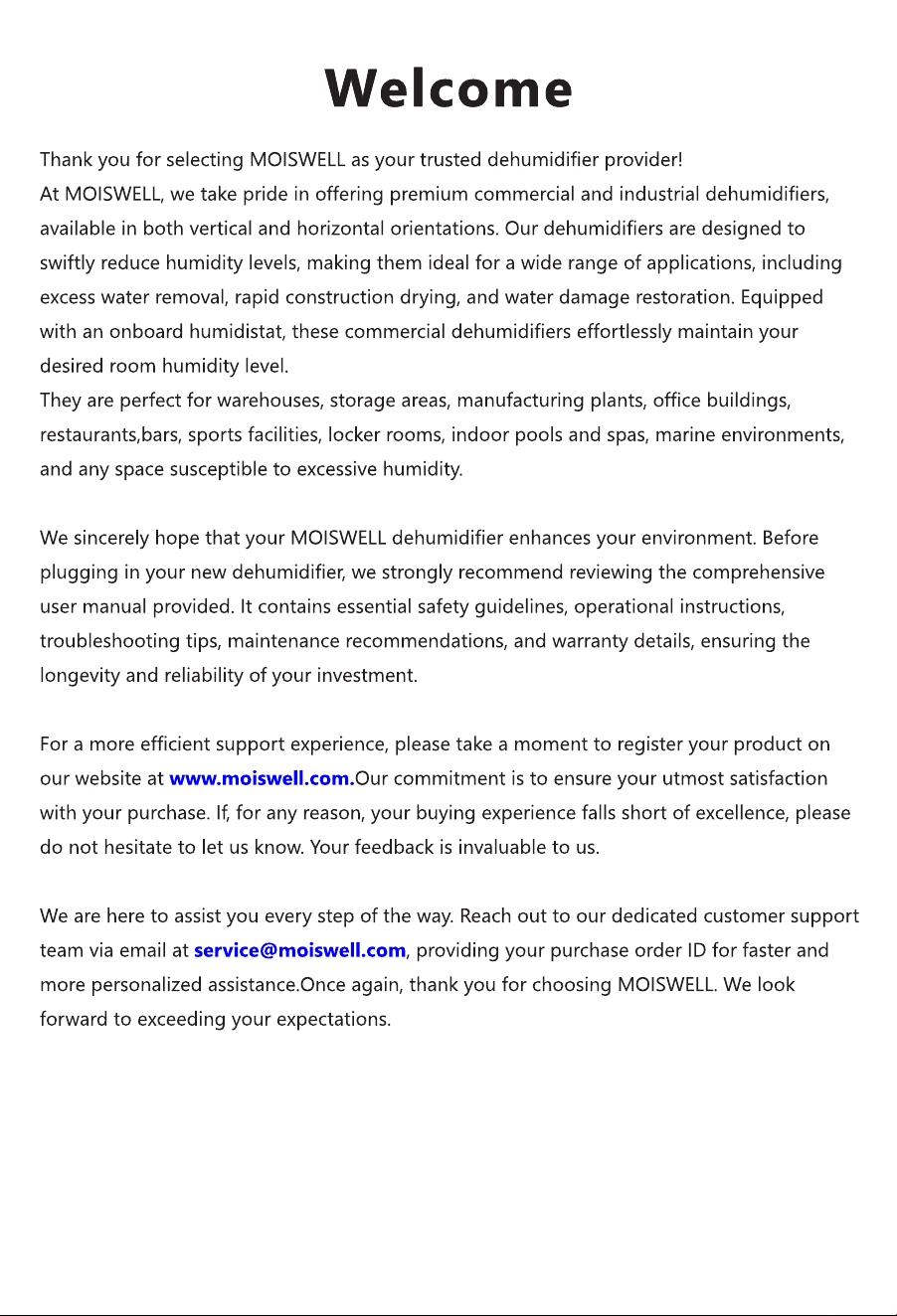 Welcome

Thank you for selecting MOISWELL as your trusted dehumidifier provider!
At MOISWELL, we take pride in offering premium commercial and industrial dehumidifiers, available in both vertical and horizontal orientations. Our dehumidifiers are designed to swiftly reduce humidity levels, making them ideal for a wide range of applications, including excess water removal, rapid construction drying, and water damage restoration. Equipped with an onboard humidistat, these commercial dehumidifiers effortlessly maintain your desired room humidity level.
They are perfect for warehouses, storage areas, manufacturing plants, office buildings, restaurants,bars, sports facilities, locker rooms, indoor pools and spas, marine environments, and any space susceptible to excessive humidity.

We sincerely hope that your MOISWELL dehumidifier enhances your environment. Before plugging in your new dehumidifier, we strongly recommend reviewing the comprehensive user manual provided. It contains essential safety guidelines, operational instructions, troubleshooting tips, maintenance recommendations, and warranty details, ensuring the longevity and reliability of your investment.

For a more efficient support experience, please take a moment to register your product on our website at www.moiswell.com.Our commitment is to ensure your utmost satisfaction with your purchase. If, for any reason, your buying experience falls short of excellence, please do not hesitate to let us know. Your feedback is invaluable to us.

We are here to assist you every step of the way. Reach out to our dedicated customer support team via email at service@moiswell.com, providing your purchase order ID for faster and more personalized assistance.Once again, thank you for choosing MOISWELL. We look forward to exceeding your expectations.